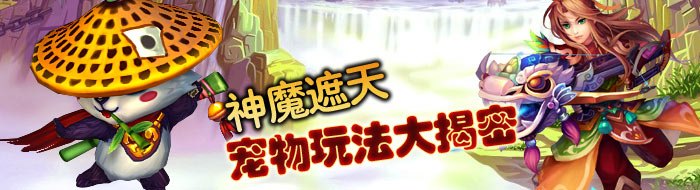 神魔遮天
宠物玩法大揭密